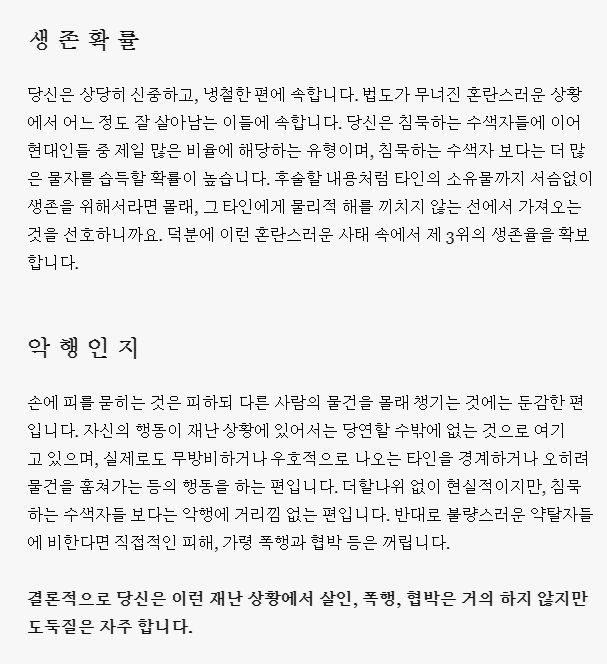 생 존 확 률

당신은 상당히 신중하고, 냉철한 편에 속합니다. 법도가 무너진 혼란스러운 상황에서 어느 정도 잘 살아남는 이들에 속합니다. 당신은 침묵하는 수색자들에 이어 현대인들 중 제일 많은 비율에 해당하는 유형이며, 침묵하는 수색자 보다는 더 많은 물자를 습득할 확률이 높습니다. 후술할 내용처럼 타인의 소유물까지 서슴없이 생존을 위해서라면 몰래, 그 타인에게 물리적 해를 끼치지 않는 선에서 가져오는 것을 선호하니까요. 덕분에 이런 혼란스러운 사태 속에서 제 3위의 생존율을 확보합니다.

악 행 인 지

손에 피를 묻히는 것은 피하되 다른 사람의 물건을 몰래 챙기는 것에는 둔감한 편입니다. 자신의 행동이 재난 상황에 있어서는 당연할 수밖에 없는 것으로 여기고 있으며, 실제로도 무방비하거나 우호적으로 나오는 타인을 경계하거나 오히려 물건을 훔쳐가는 등의 행동을 하는 편입니다. 더할나위 없이 현실적이지만, 침묵하는 수색자들 보다는 악행에 거리낌 없는 편입니다. 반대로 불량스러운 약탈자들에 비한다면 직접적인 피해, 가령 폭행과 협박 등은 꺼립니다.

결론적으로 당신은 이런 재난 상황에서 살인, 폭행, 협박은 거의 하지 않지만 도둑질은 자주 합니다.